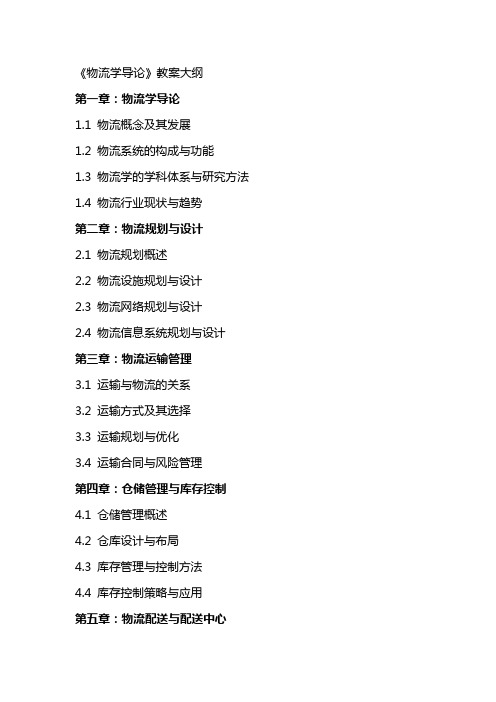 《物流学导论》教案大纲

第一章：物流学导论

1.1 物流概念及其发展

1.2 物流系统的构成与功能

1.3 物流学的学科体系与研究方法

1.4 物流行业现状与趋势

第二章：物流规划与设计

2.1 物流规划概述

2.2 物流设施规划与设计

2.3 物流网络规划与设计

2.4 物流信息系统规划与设计

第三章：物流运输管理

3.1 运输与物流的关系

3.2 运输方式及其选择

3.3 运输规划与优化

3.4 运输合同与风险管理

第四章：仓储管理与库存控制

4.1 仓储管理概述

4.2 仓库设计与布局

4.3 库存管理与控制方法

4.4 库存控制策略与应用

第五章：物流配送与配送中心